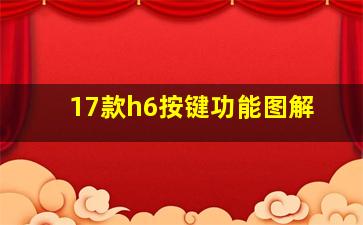 17款h6按键功能图解